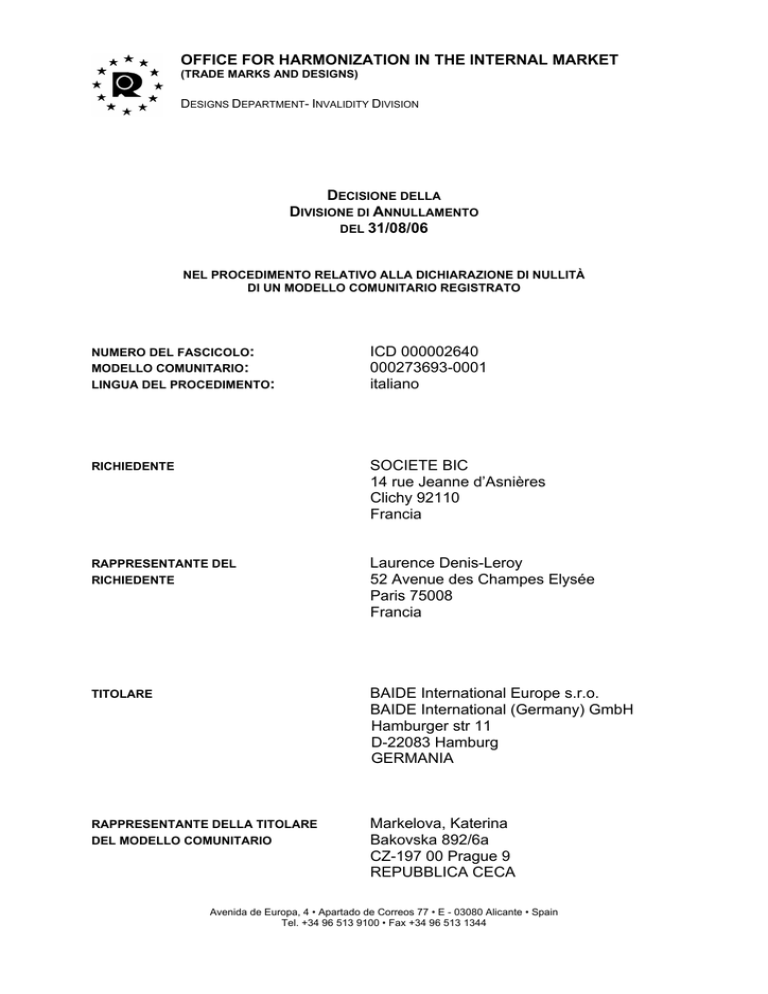 OFFICE FOR HARMONIZATION IN THE INTERNAL MARKET
(TRADE MARKS AND DESIGNS)

DESIGNS DEPARTMENT- INVALIDITY DIVISION

DECISIONE DELLA
DIVISIONE DI ANNULLAMENTO
DEL 31/08/06

NEL PROCEDIMENTO RELATIVO ALLA DICHIARAZIONE DI NULLITÀ
DI UN MODELLO COMUNITARIO REGISTRATO

NUMERO DEL FASCICOLO: ICD 000002640
MODELLO COMUNITARIO: 000273693-0001
LINGUA DEL PROCEDIMENTO: italiano

RICHIEDENTE

SOCIETE BIC
14 rue Jeanne d'Asnières
Clichy 92110
Francia

RAPPRESENTANTE DEL RICHIEDENTE

Laurence Denis-Leroy
52 Avenue des Champes Elysée
Paris 75008
Francia

TITOLARE

BAIDE International Europe s.r.o.
BAIDE International (Germany) GmbH
Hamburger str 11
D-22083 Hamburg
GERMANIA

RAPPRESENTANTE DELLA TITOLARE DEL MODELLO COMUNITARIO

Markelova, Katerina
Bakovska 892/6a
CZ-197 00 Prague 9
REPUBBLICA CECA

Avenida de Europa, 4 • Apartado de Correos 77 • E - 03080 Alicante • Spain
Tel. +34 96 513 9100 • Fax +34 96 513 1344